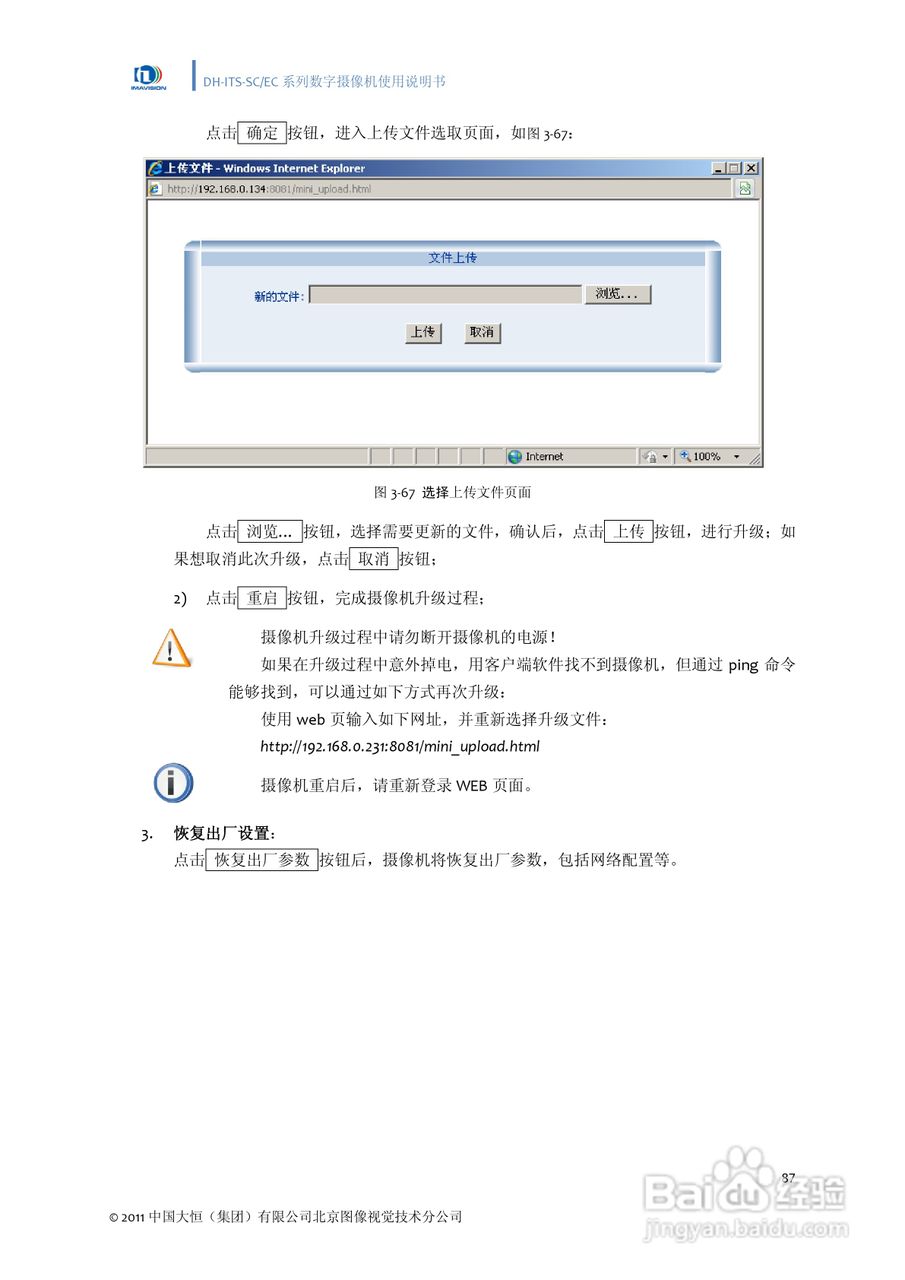 IMAVISION

DH-ITS-SC/EC 系列数字摄像机使用说明书

点击 确定 按钮，进入上传文件选取页面，如图 3-67：

上传文件 - Windows Internet Explorer

http://192.168.0.134:8081/mini_upload.html

文件上传

新的文件： 浏览...

上传 取消

Internet 100%

图 3-67 选择上传文件页面

点击 浏览... 按钮，选择需要更新的文件，确认后，点击 上传 按钮，进行升级；如果想取消此次升级，点击 取消 按钮；

2) 点击 重启 按钮，完成摄像机升级过程；

摄像机升级过程中请勿断开摄像机的电源！

如果在升级过程中意外掉电，用客户端软件找不到摄像机，但通过 ping 命令能够找到，可以通过如下方式再次升级：

使用 web 页输入如下网址，并重新选择升级文件：

http://192.168.0.231:8081/mini_upload.html

摄像机重启后，请重新登录 WEB 页面。

3. 恢复出厂设置：

点击 恢复出厂参数 按钮后，摄像机将恢复出厂参数，包括网络配置等。

87

© 2011 中国大恒（集团）有限公司北京图像视觉技术分公司

Baidu 经验
jingyan.baidu.com